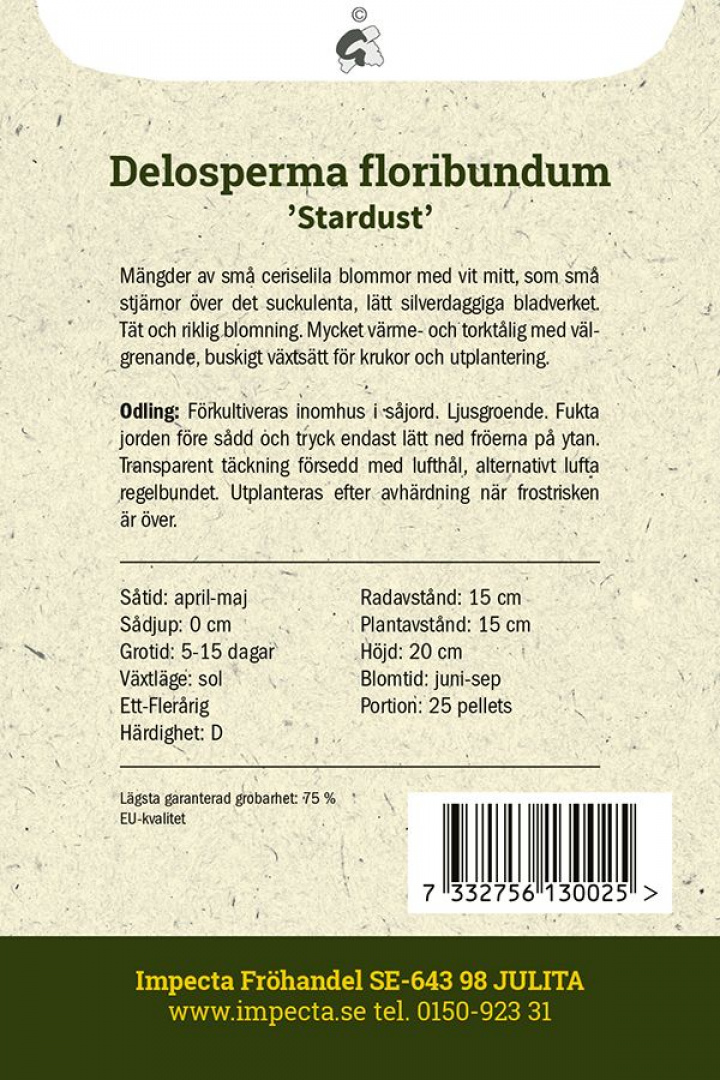 ©

Delosperma floribundum
'Stardust'

Mängder av små ceriselila blommor med vit mitt, som små stjärnor över det suckulenta, lätt silverdaggiga bladverket. Tät och riklig blomning. Mycket värme- och torktålig med välgrenande, buskigt växtsätt för krukor och utplantering.

Odling: Förkultiveras inomhus i såjord. Ljusgroende. Fukta jorden före sådd och tryck endast lätt ned fröerna på ytan. Transparent täckning försedd med lufthål, alternativt lufta regelbundet. Utplanteras efter avhärdning när frostrisken är över.

Såtid: april-maj
Sådjup: 0 cm
Grotid: 5-15 dagar
Växtläge: sol
Ett-Flerårig
Härdighet: D

Radavstånd: 15 cm
Plantavstånd: 15 cm
Höjd: 20 cm
Blomtid: juni-sep
Portion: 25 pellets

Lägsta garanterad grobarhet: 75 %
EU-kvalitet

7 332756 130025 >

Impecta Fröhandel SE-643 98 JULITA
www.impecta.se tel. 0150-923 31